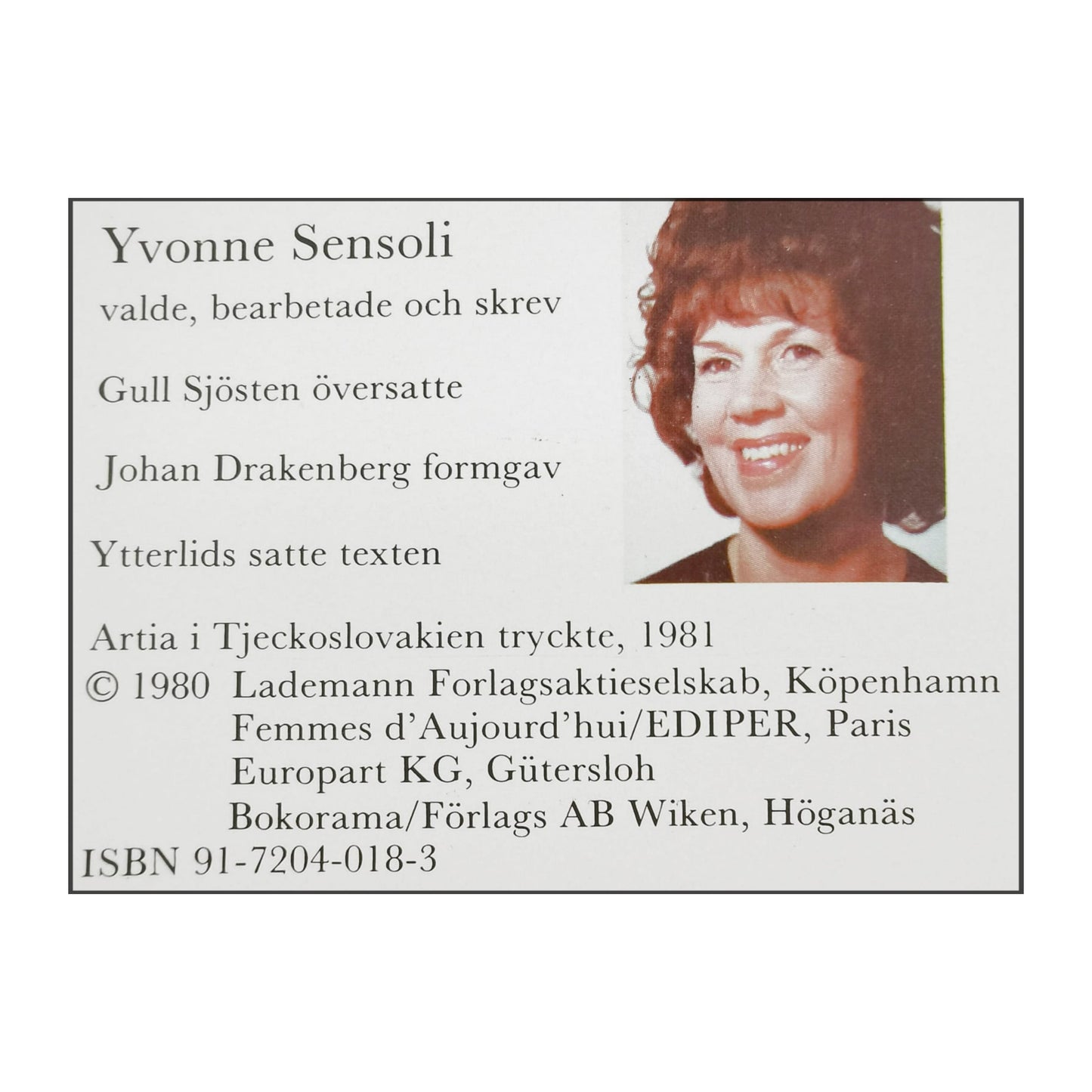 Yvonne Sensoli

valde, bearbetade och skrev

Gull Sjösten översatte

Johan Drakenberg formgav

Ytterlids satte texten

Artia i Tjeckoslovakien tryckte, 1981

© 1980 Lademann Forlagsaktieselskab, Köpenhamn
Femmes d'Aujourd'hui/EDIPER, Paris
Europart KG, Gütersloh
Bokorama/Förlags AB Wiken, Höganäs

ISBN 91-7204-018-3